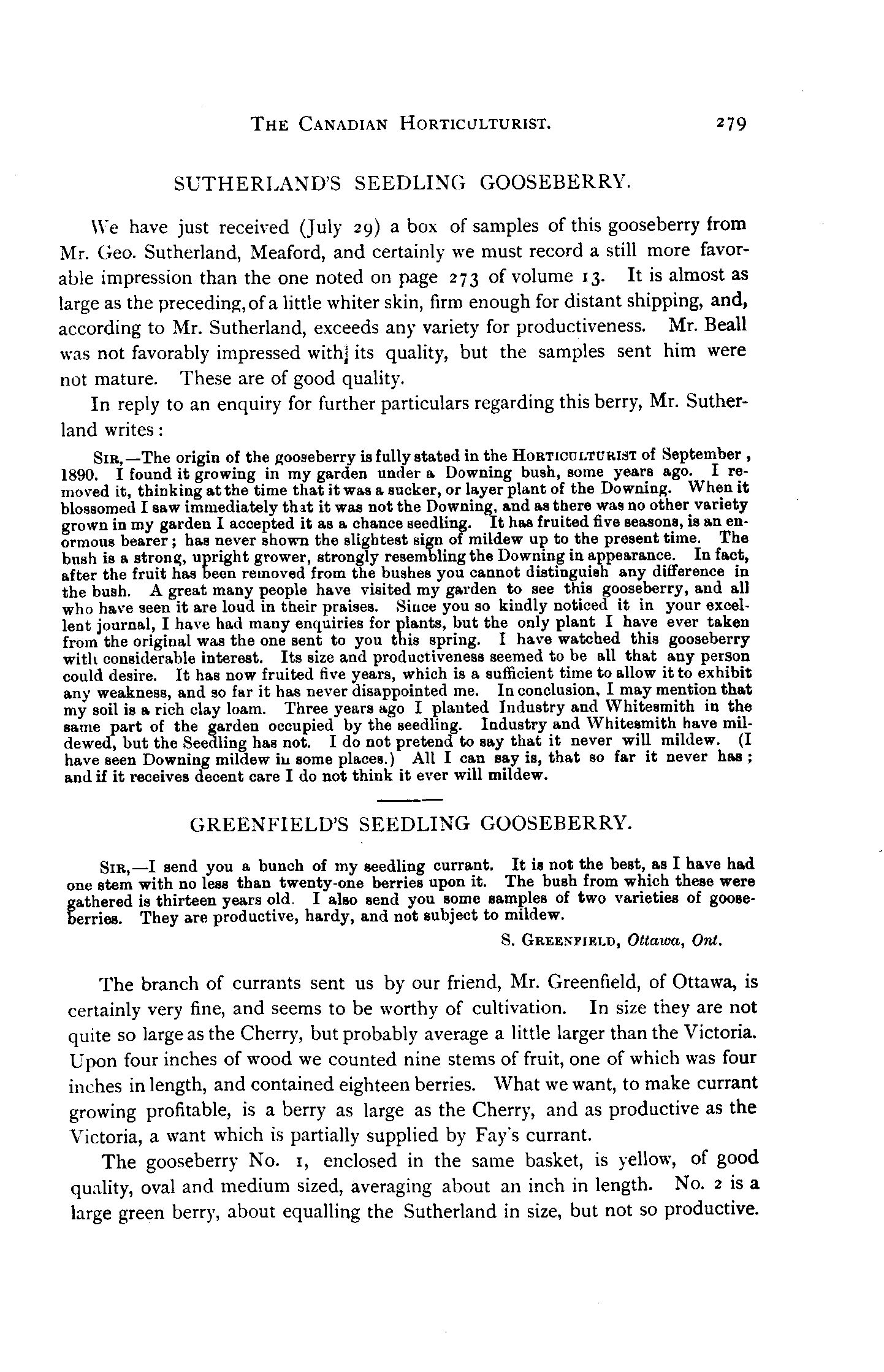 THE CANADIAN HORTICULTURIST. 279

SUTHERLAND'S SEEDLING GOOSEBERRY.

We have just received (July 29) a box of samples of this gooseberry from Mr. Geo. Sutherland, Meaford, and certainly we must record a still more favorable impression than the one noted on page 273 of volume 13. It is almost as large as the preceding, of a little whiter skin, firm enough for distant shipping, and, according to Mr. Sutherland, exceeds any variety for productiveness. Mr. Beall was not favorably impressed with its quality, but the samples sent him were not mature. These are of good quality.

In reply to an enquiry for further particulars regarding this berry, Mr. Sutherland writes:

SIR,—The origin of the gooseberry is fully stated in the HORTICULTURIST of September, 1890. I found it growing in my garden under a Downing bush, some years ago. I removed it, thinking at the time that it was a sucker, or layer plant of the Downing. When it blossomed I saw immediately that it was not the Downing, and as there was no other variety grown in my garden I accepted it as a chance seedling. It has fruited five seasons, is an enormous bearer; has never shown the slightest sign of mildew up to the present time. The bush is a strong, upright grower, strongly resembling the Downing in appearance. In fact, after the fruit has been removed from the bushes you cannot distinguish any difference in the bush. A great many people have visited my garden to see this gooseberry, and all who have seen it are loud in their praises. Since you so kindly noticed it in your excellent journal, I have had many enquiries for plants, but the only plant I have ever taken from the original was the one sent to you this spring. I have watched this gooseberry with considerable interest. Its size and productiveness seemed to be all that any person could desire. It has now fruited five years, which is a sufficient time to allow it to exhibit any weakness, and so far it has never disappointed me. In conclusion, I may mention that my soil is a rich clay loam. Three years ago I planted Industry and Whitesmith in the same part of the garden occupied by the seedling. Industry and Whitesmith have mildewed, but the Seedling has not. I do not pretend to say that it never will mildew. (I have seen Downing mildew in some places.) All I can say is, that so far it never has; and if it receives decent care I do not think it ever will mildew.

GREENFIELD'S SEEDLING GOOSEBERRY.

SIR,—I send you a bunch of my seedling currant. It is not the best, as I have had one stem with no less than twenty-one berries upon it. The bush from which these were gathered is thirteen years old. I also send you some samples of two varieties of gooseberries. They are productive, hardy, and not subject to mildew.

S. GREENFIELD, Ottawa, Ont.

The branch of currants sent us by our friend, Mr. Greenfield, of Ottawa, is certainly very fine, and seems to be worthy of cultivation. In size they are not quite so large as the Cherry, but probably average a little larger than the Victoria. Upon four inches of wood we counted nine stems of fruit, one of which was four inches in length, and contained eighteen berries. What we want, to make currant growing profitable, is a berry as large as the Cherry, and as productive as the Victoria, a want which is partially supplied by Fay's currant.

The gooseberry No. 1, enclosed in the same basket, is yellow, of good quality, oval and medium sized, averaging about an inch in length. No. 2 is a large green berry, about equalling the Sutherland in size, but not so productive.